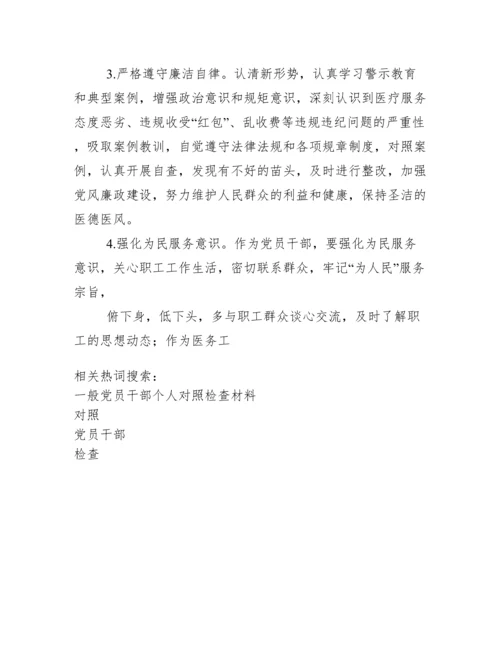 3.严格遵守廉洁自律。认清新形势，认真学习警示教育和典型案例，增强政治意识和规矩意识，深刻认识到医疗服务态度恶劣、违规收受“红包”、乱收费等违规违纪问题的严重性，吸取案例教训，自觉遵守法律法规和各项规章制度，对照案例，认真开展自查，发现有不好的苗头，及时进行整改，加强党风廉政建设，努力维护人民群众的利益和健康，保持圣洁的医德医风。

4.强化为民服务意识。作为党员干部，要强化为民服务意识，关心职工工作生活，密切联系群众，牢记“为人民”服务宗旨，

俯下身，低下头，多与职工群众谈心交流，及时了解职工的思想动态；作为医务工

相关热词搜索：
一般党员干部个人对照检查材料
对照
党员干部
检查